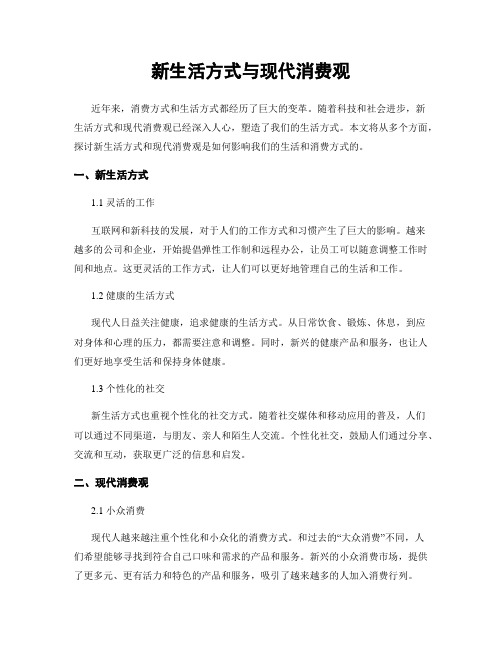 新生活方式与现代消费观

近年来，消费方式和生活方式都经历了巨大的变革。随着科技和社会进步，新生活方式和现代消费观已经深入人心，塑造了我们的生活方式。本文将从多个方面，探讨新生活方式和现代消费观是如何影响我们的生活和消费方式的。

一、新生活方式

1.1 灵活的工作

互联网和新科技的发展，对于人们的工作方式和习惯产生了巨大的影响。越来越多的公司和企业，开始提倡弹性工作制和远程办公，让员工可以随意调整工作时间和地点。这更灵活的工作方式，让人们可以更好地管理自己的生活和工作。

1.2 健康的生活方式

现代人日益关注健康，追求健康的生活方式。从日常饮食、锻炼、休息，到应对身体和心理的压力，都需要注意和调整。同时，新兴的健康产品和服务，也让人们更好地享受生活和保持身体健康。

1.3 个性化的社交

新生活方式也重视个性化的社交方式。随着社交媒体和移动应用的普及，人们可以通过不同渠道，与朋友、亲人和陌生人交流。个性化社交，鼓励人们通过分享、交流和互动，获取更广泛的信息和启发。

二、现代消费观

2.1 小众消费

现代人越来越注重个性化和小众化的消费方式。和过去的“大众消费”不同，人们希望能够寻找到符合自己口味和需求的产品和服务。新兴的小众消费市场，提供了更多元、更有活力和特色的产品和服务，吸引了越来越多的人加入消费行列。